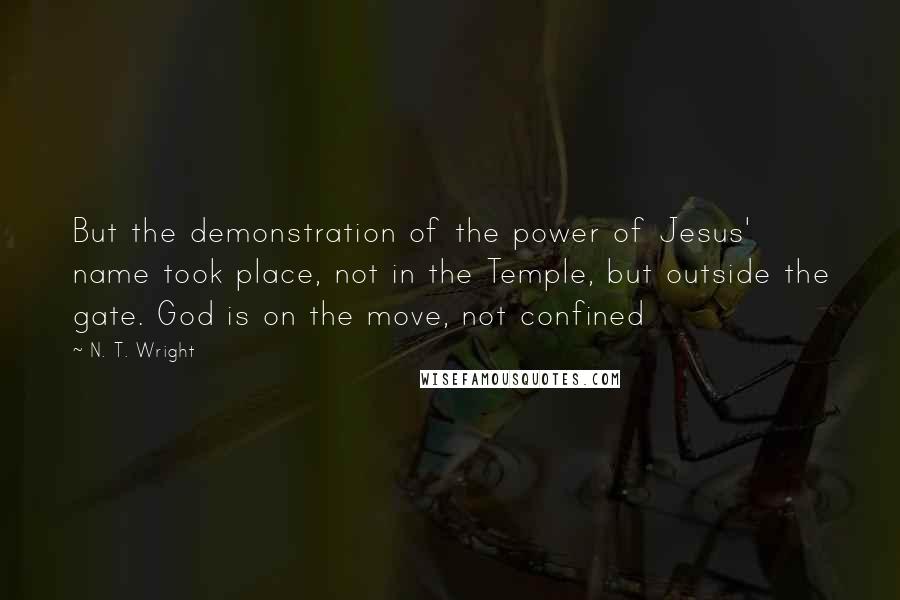 But the demonstration of the power of Jesus' name took place, not in the Temple, but outside the gate. God is on the move, not confined

~ N. T. Wright

WISEFAMOUSQUOTES.COM